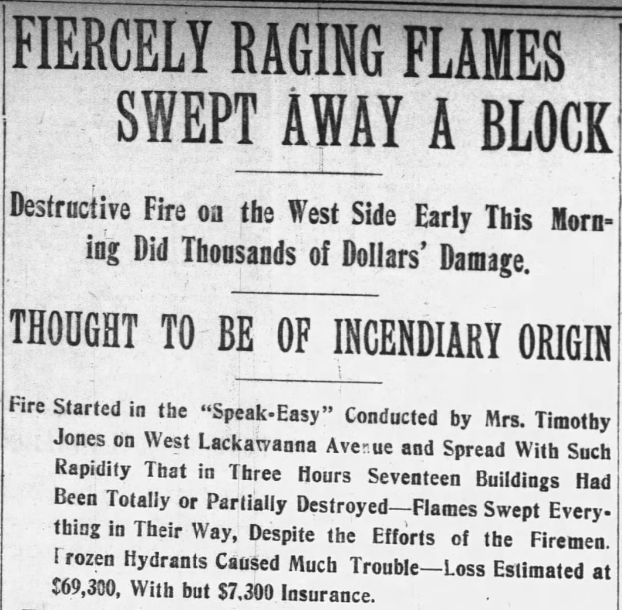 FIERCELY RAGING FLAMES SWEPT AWAY A BLOCK

Destructive Fire on the West Side Early This Morning Did Thousands of Dollars' Damage.

THOUGHT TO BE OF INCENDIARY ORIGIN

Fire Started in the "Speak-Easy" Conducted by Mrs. Timothy Jones on West Lackawanna Avenue and Spread With Such Rapidity That in Three Hours Seventeen Buildings Had Been Totally or Partially Destroyed—Flames Swept Everything in Their Way, Despite the Efforts of the Firemen. Frozen Hydrants Caused Much Trouble—Loss Estimated at $69,300, With but $7,300 Insurance.